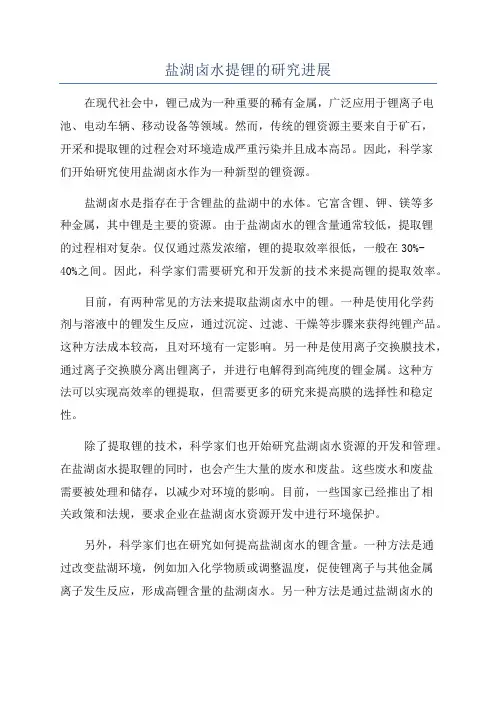 盐湖卤水提锂的研究进展

在现代社会中，锂已成为一种重要的稀有金属，广泛应用于锂离子电池、电动车辆、移动设备等领域。然而，传统的锂资源主要来自于矿石，开采和提取锂的过程会对环境造成严重污染并且成本高昂。因此，科学家们开始研究使用盐湖卤水作为一种新型的锂资源。

盐湖卤水是指存在于含锂盐的盐湖中的水体。它富含锂、钾、镁等多种金属，其中锂是主要的资源。由于盐湖卤水的锂含量通常较低，提取锂的过程相对复杂。仅仅通过蒸发浓缩，锂的提取效率很低，一般在 30%-40%之间。因此，科学家们需要研究和开发新的技术来提高锂的提取效率。

目前，有两种常见的方法来提取盐湖卤水中的锂。一种是使用化学药剂与溶液中的锂发生反应，通过沉淀、过滤、干燥等步骤来获得纯锂产品。这种方法成本较高，且对环境有一定影响。另一种是使用离子交换膜技术，通过离子交换膜分离出锂离子，并进行电解得到高纯度的锂金属。这种方法可以实现高效率的锂提取，但需要更多的研究来提高膜的选择性和稳定性。

除了提取锂的技术，科学家们也开始研究盐湖卤水资源的开发和管理。在盐湖卤水提取锂的同时，也会产生大量的废水和废盐。这些废水和废盐需要被处理和储存，以减少对环境的影响。目前，一些国家已经推出了相关政策和法规，要求企业在盐湖卤水资源开发中进行环境保护。

另外，科学家们也在研究如何提高盐湖卤水的锂含量。一种方法是通过改变盐湖环境，例如加入化学物质或调整温度，促使锂离子与其他金属离子发生反应，形成高锂含量的盐湖卤水。另一种方法是通过盐湖卤水的